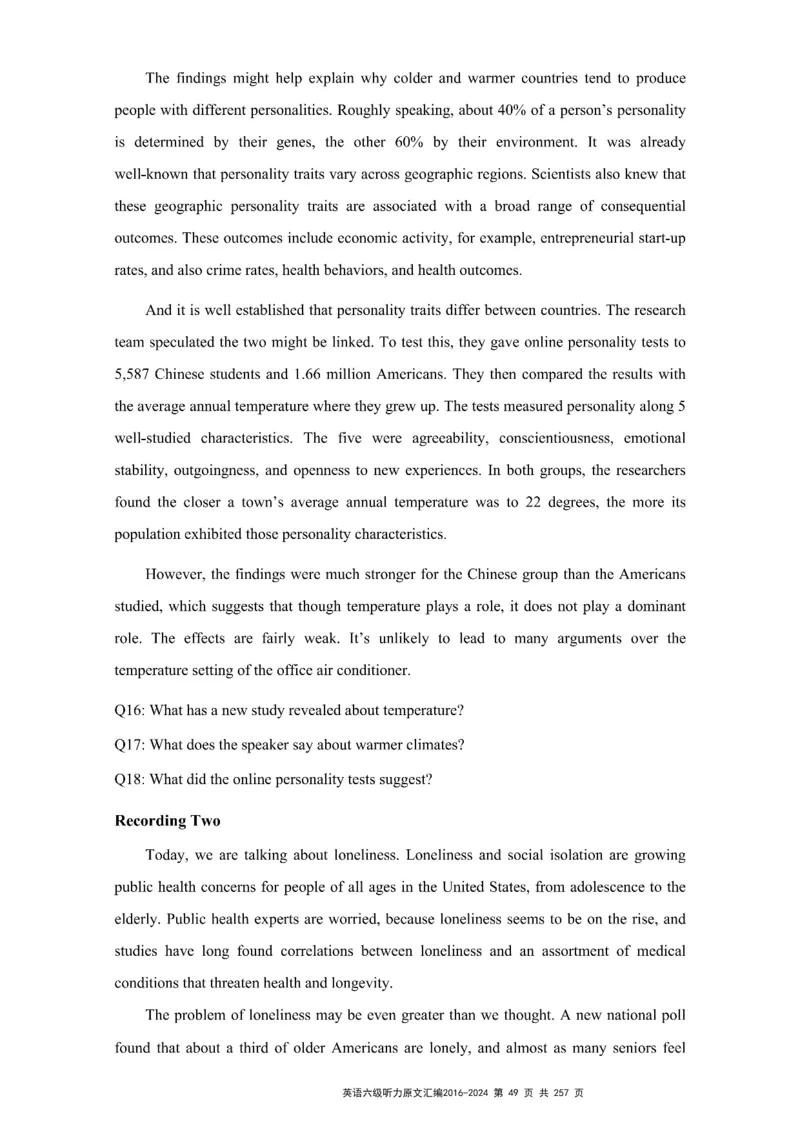 The findings might help explain why colder and warmer countries tend to produce people with different personalities. Roughly speaking, about 40% of a person's personality is determined by their genes, the other 60% by their environment. It was already well-known that personality traits vary across geographic regions. Scientists also knew that these geographic personality traits are associated with a broad range of consequential outcomes. These outcomes include economic activity, for example, entrepreneurial start-up rates, and also crime rates, health behaviors, and health outcomes.

And it is well established that personality traits differ between countries. The research team speculated the two might be linked. To test this, they gave online personality tests to 5,587 Chinese students and 1.66 million Americans. They then compared the results with the average annual temperature where they grew up. The tests measured personality along 5 well-studied characteristics. The five were agreeability, conscientiousness, emotional stability, outgoingness, and openness to new experiences. In both groups, the researchers found the closer a town's average annual temperature was to 22 degrees, the more its population exhibited those personality characteristics.

However, the findings were much stronger for the Chinese group than the Americans studied, which suggests that though temperature plays a role, it does not play a dominant role. The effects are fairly weak. It's unlikely to lead to many arguments over the temperature setting of the office air conditioner.

Q16: What has a new study revealed about temperature?

Q17: What does the speaker say about warmer climates?

Q18: What did the online personality tests suggest?

Recording Two

Today, we are talking about loneliness. Loneliness and social isolation are growing public health concerns for people of all ages in the United States, from adolescence to the elderly. Public health experts are worried, because loneliness seems to be on the rise, and studies have long found correlations between loneliness and an assortment of medical conditions that threaten health and longevity.

The problem of loneliness may be even greater than we thought. A new national poll found that about a third of older Americans are lonely, and almost as many seniors feel

英语六级听力原文汇编2016-2024 第 49 页 共 257 页